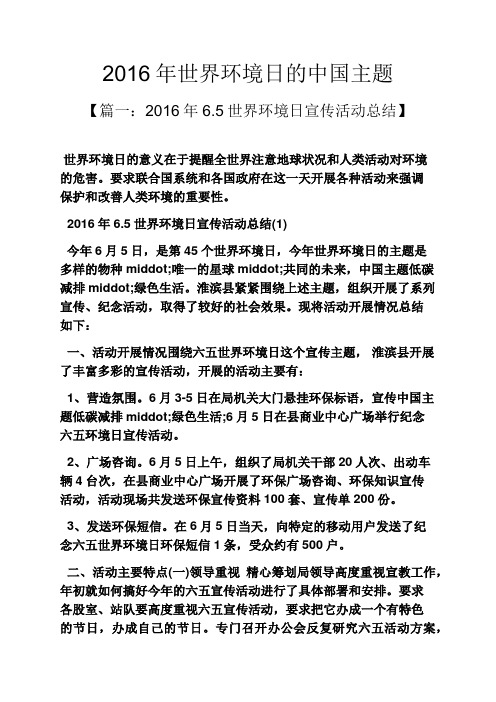 2016 年世界环境日的中国主题

【篇一：2016 年 6.5 世界环境日宣传活动总结】

世界环境日的意义在于提醒全世界注意地球状况和人类活动对环境的危害。要求联合国系统和各国政府在这一天开展各种活动来强调保护和改善人类环境的重要性。

2016 年 6.5 世界环境日宣传活动总结(1)

今年 6 月 5 日，是第 45 个世界环境日，今年世界环境日的主题是多样的物种 middot;唯一的星球 middot;共同的未来，中国主题低碳减排 middot;绿色生活。淮滨县紧紧围绕上述主题，组织开展了系列宣传、纪念活动，取得了较好的社会效果。现将活动开展情况总结如下：

一、活动开展情况围绕六五世界环境日这个宣传主题， 淮滨县开展了丰富多彩的宣传活动，开展的活动主要有：

1、营造氛围。6 月 3-5 日在局机关大门悬挂环保标语，宣传中国主题低碳减排 middot;绿色生活;6 月 5 日在县商业中心广场举行纪念六五环境日宣传活动。

2、广场咨询。6 月 5 日上午，组织了局机关干部 20 人次、出动车辆 4 台次，在县商业中心广场开展了环保广场咨询、环保知识宣传活动，活动现场共发送环保宣传资料 100 套、宣传单 200 份。

3、发送环保短信。在 6 月 5 日当天，向特定的移动用户发送了纪念六五世界环境日环保短信 1 条，受众约有 500 户。

二、活动主要特点(一)领导重视 精心筹划局领导高度重视宣教工作，年初就如何搞好今年的六五宣传活动进行了具体部署和安排。要求各股室、站队要高度重视六五宣传活动，要求把它办成一个有特色的节日，办成自己的节日。专门召开办公会反复研究六五活动方案，